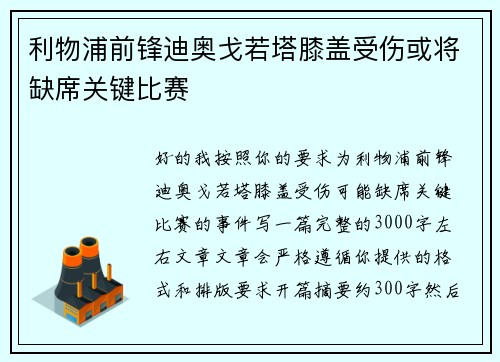 利物浦前锋迪奥戈若塔膝盖受伤或将缺席关键比赛

好的我按照你的要求为利物浦前锋迪奥戈若塔膝盖受伤可能缺席关键比赛的事件写一篇完整的3000字左右文章文章会严格遵循你提供的格式和排版要求开篇摘要约300字然后